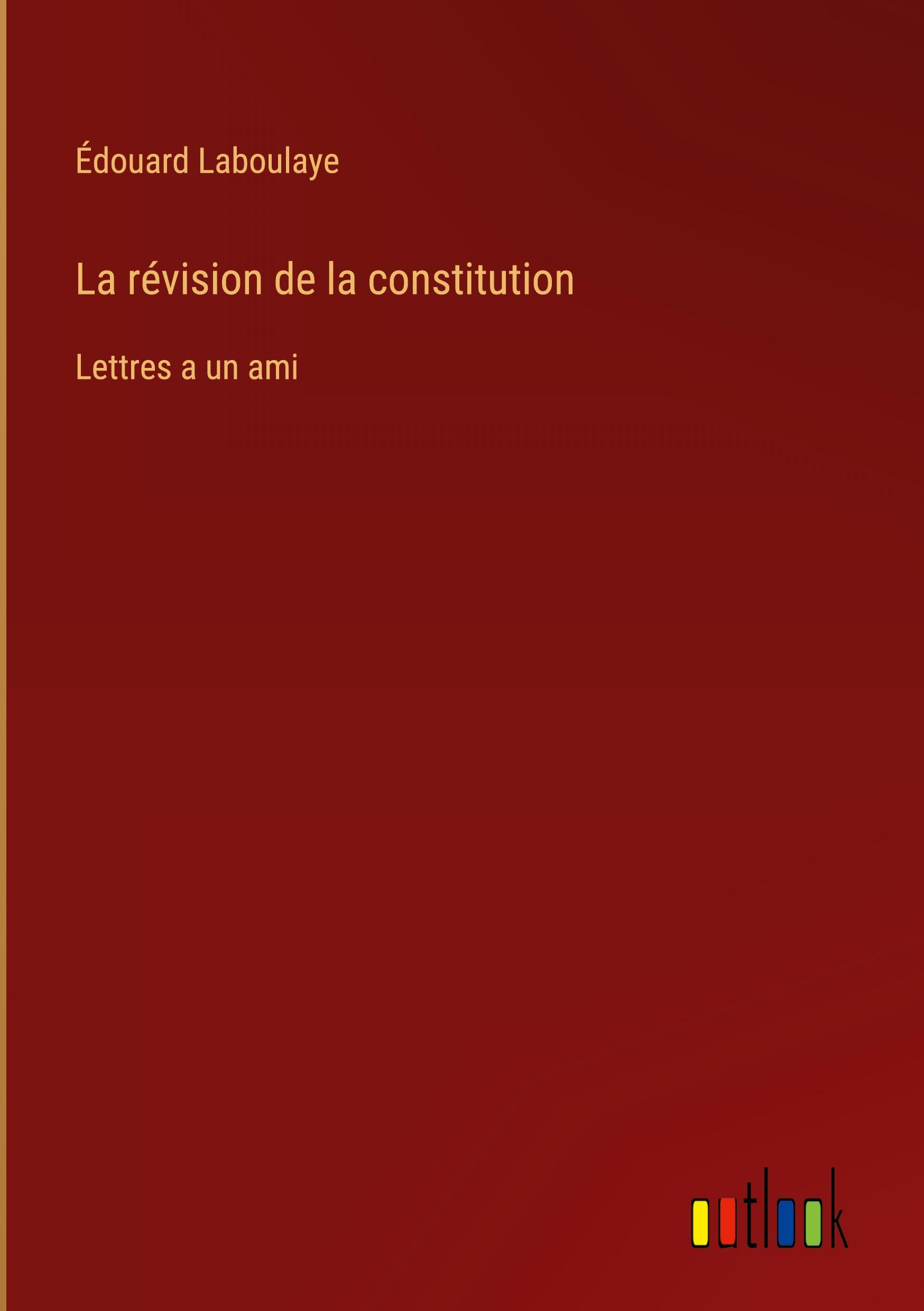 Édouard Laboulaye

La révision de la constitution

Lettres a un ami

outlook